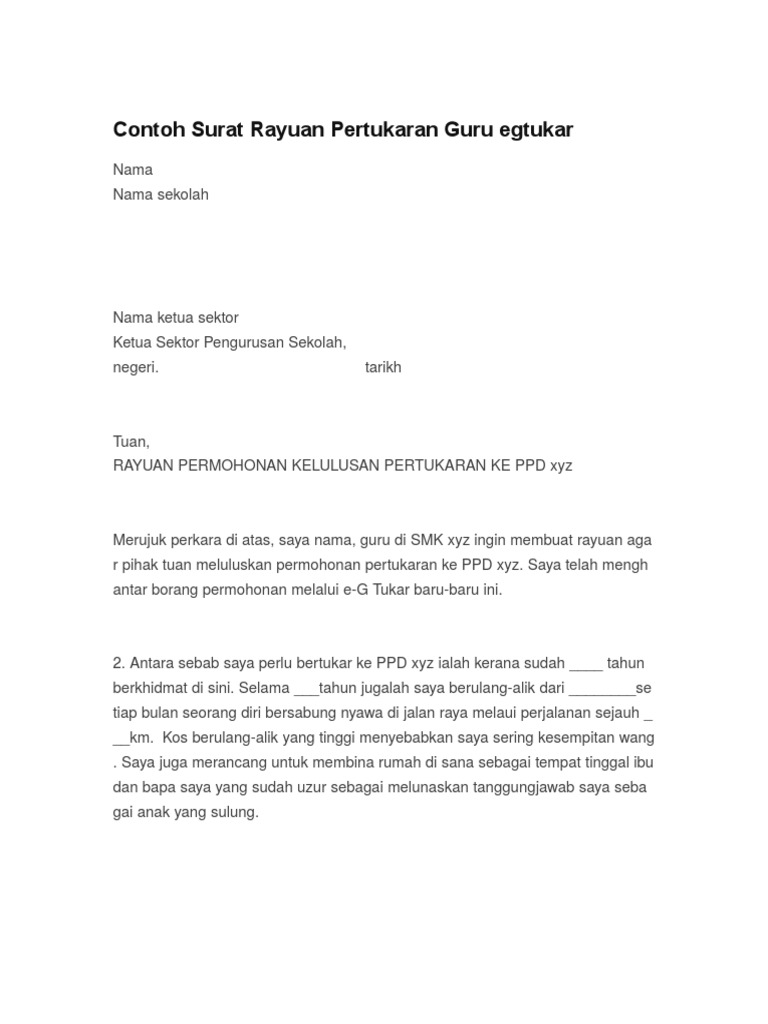 Contoh Surat Rayuan Pertukaran Guru egtukar

Nama
Nama sekolah

Nama ketua sektor
Ketua Sektor Pengurusan Sekolah,
negeri. tarikh

Tuan,
RAYUAN PERMOHONAN KELULUSAN PERTUKARAN KE PPD xyz

Merujuk perkara di atas, saya nama, guru di SMK xyz ingin membuat rayuan aga r pihak tuan meluluskan permohonan pertukaran ke PPD xyz. Saya telah mengh antar borang permohonan melalui e-G Tukar baru-baru ini.

2. Antara sebab saya perlu bertukar ke PPD xyz ialah kerana sudah ____ tahun berkhidmat di sini. Selama ___tahun jugalah saya berulang-alik dari ________se tiap bulan seorang diri bersabung nyawa di jalan raya melaui perjalanan sejauh _ __km. Kos berulang-alik yang tinggi menyebabkan saya sering kesempitan wang . Saya juga merancang untuk membina rumah di sana sebagai tempat tinggal ibu dan bapa saya yang sudah uzur sebagai melunaskan tanggungjawab saya seba gai anak yang sulung.